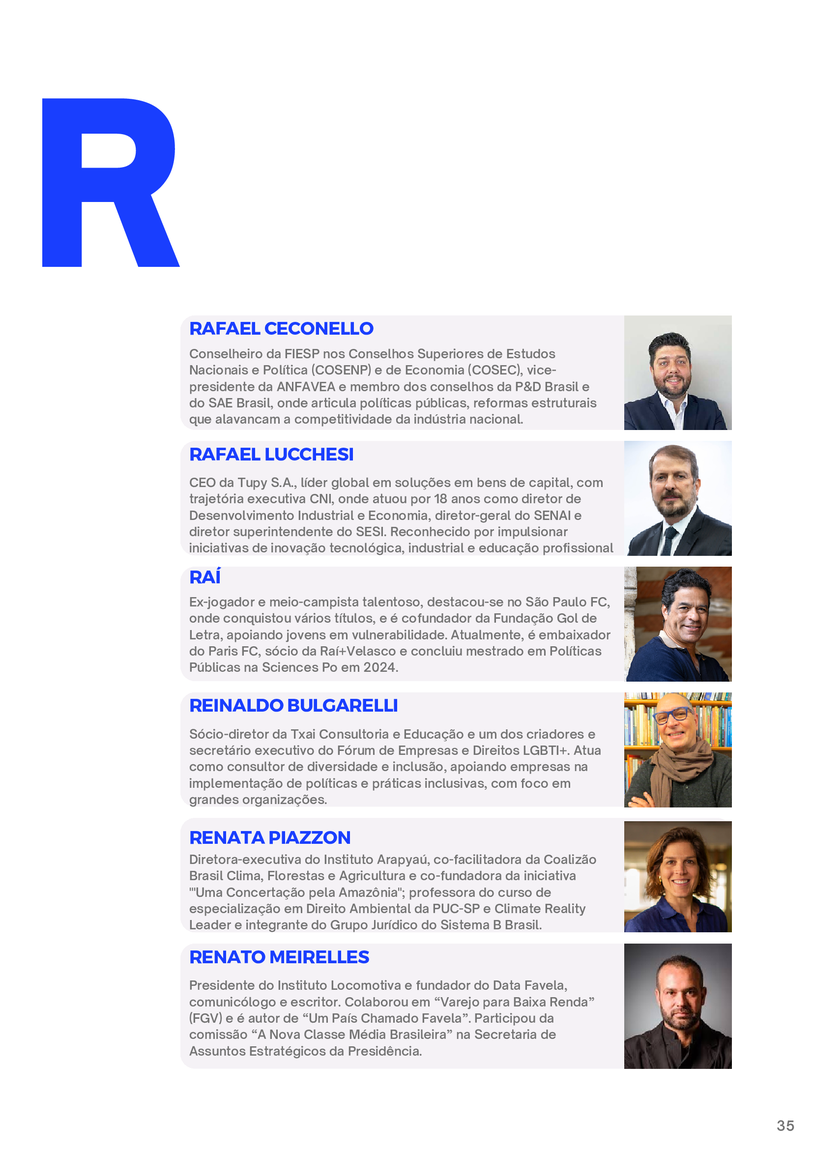 R

RAFAEL CECONELLO

Conselheiro da FIESP nos Conselhos Superiores de Estudos Nacionais e Política (COSENP) e de Economia (COSEC), vice-presidente da ANFAVEA e membro dos conselhos da P&D Brasil e do SAE Brasil, onde articula políticas públicas, reformas estruturais que alavancam a competitividade da indústria nacional.

RAFAEL LUCCHESI

CEO da Tupy S.A., líder global em soluções em bens de capital, com trajetória executiva CNI, onde atuou por 18 anos como diretor de Desenvolvimento Industrial e Economia, diretor-geral do SENAI e diretor superintendente do SESI. Reconhecido por impulsionar iniciativas de inovação tecnológica, industrial e educação profissional

RAÍ

Ex-jogador e meio-campista talentoso, destacou-se no São Paulo FC, onde conquistou vários títulos, e é cofundador da Fundação Gol de Letra, apoiando jovens em vulnerabilidade. Atualmente, é embaixador do Paris FC, sócio da Raí+Velasco e concluiu mestrado em Políticas Públicas na Sciences Po em 2024.

REINALDO BULGARELLI

Sócio-diretor da Txai Consultoria e Educação e um dos criadores e secretário executivo do Fórum de Empresas e Direitos LGBTI+. Atua como consultor de diversidade e inclusão, apoiando empresas na implementação de políticas e práticas inclusivas, com foco em grandes organizações.

RENATA PIAZZON

Diretora-executiva do Instituto Arapyaú, co-facilitadora da Coalizão Brasil Clima, Florestas e Agricultura e co-fundadora da iniciativa "'Uma Concertação pela Amazônia"; professora do curso de especialização em Direito Ambiental da PUC-SP e Climate Reality Leader e integrante do Grupo Jurídico do Sistema B Brasil.

RENATO MEIRELLES

Presidente do Instituto Locomotiva e fundador do Data Favela, comunicólogo e escritor. Colaborou em “Varejo para Baixa Renda” (FGV) e é autor de “Um País Chamado Favela”. Participou da comissão “A Nova Classe Média Brasileira” na Secretaria de Assuntos Estratégicos da Presidência.

35